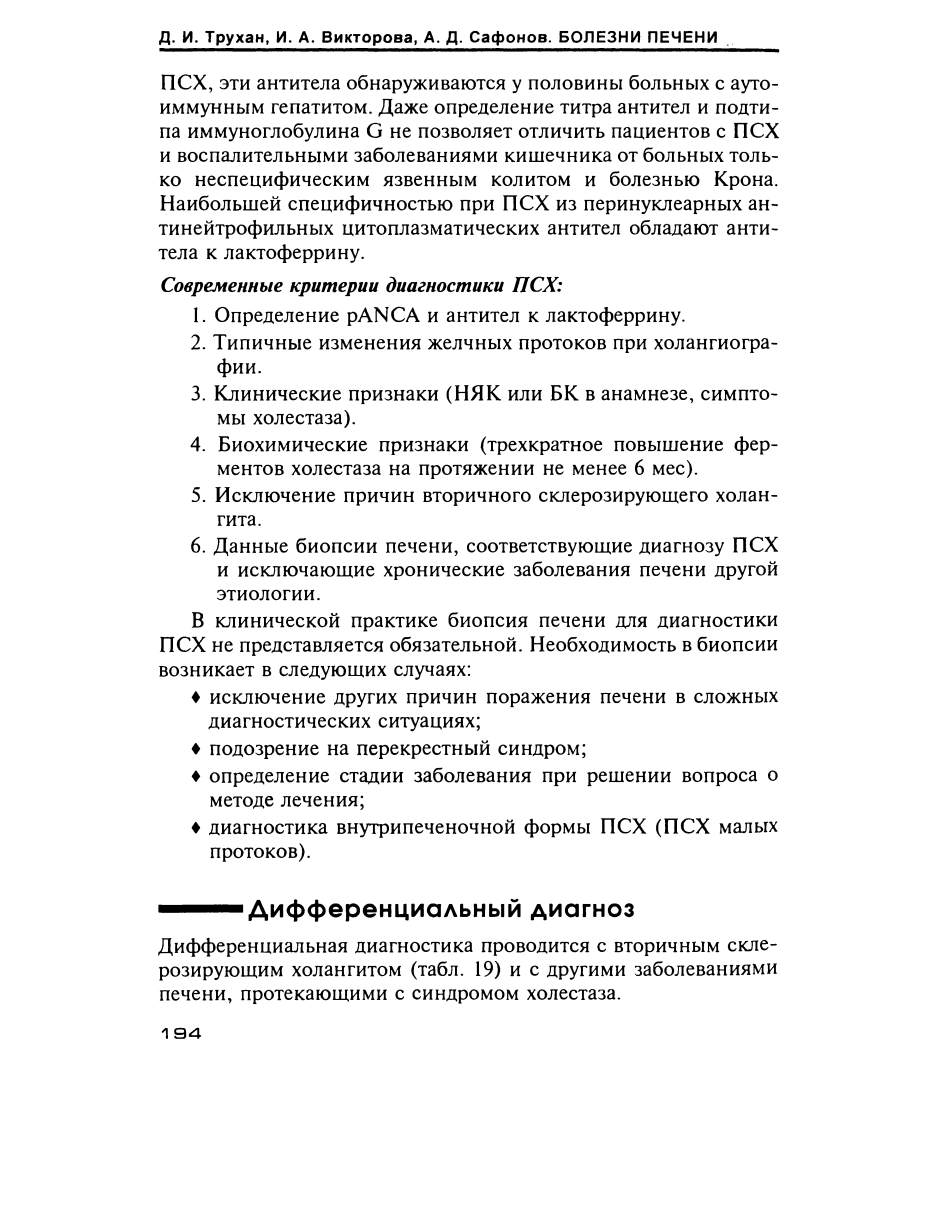 Д. И. Трухан, И. А. Викторова, А. Д. Сафонов. БОЛЕЗНИ ПЕЧЕНИ

ПСХ, эти антитела обнаруживаются у половины больных с аутоиммунным гепатитом. Даже определение титра антител и подтипа иммуноглобулина G не позволяет отличить пациентов с ПСХ и воспалительными заболеваниями кишечника от больных только неспецифическим язвенным колитом и болезнью Крона. Наибольшей специфичностью при ПСХ из перинуклеарных антинейтрофильных цитоплазматических антител обладают антитела к лактоферрину.

Современные критерии диагностики ПСХ:

1. Определение pANCA и антител к лактоферрину.
2. Типичные изменения желчных протоков при холангиографии.
3. Клинические признаки (НЯК или БК в анамнезе, симптомы холестаза).
4. Биохимические признаки (трехкратное повышение ферментов холестаза на протяжении не менее 6 мес).
5. Исключение причин вторичного склерозирующего холангита.
6. Данные биопсии печени, соответствующие диагнозу ПСХ и исключающие хронические заболевания печени другой этиологии.

В клинической практике биопсия печени для диагностики ПСХ не представляется обязательной. Необходимость в биопсии возникает в следующих случаях:

♦ исключение других причин поражения печени в сложных диагностических ситуациях;
♦ подозрение на перекрестный синдром;
♦ определение стадии заболевания при решении вопроса о методе лечения;
♦ диагностика внутрипеченочной формы ПСХ (ПСХ малых протоков).

Дифференциальный диагноз

Дифференциальная диагностика проводится с вторичным склерозирующим холангитом (табл. 19) и с другими заболеваниями печени, протекающими с синдромом холестаза.

194